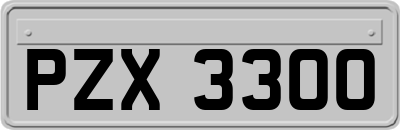 PZX 3300